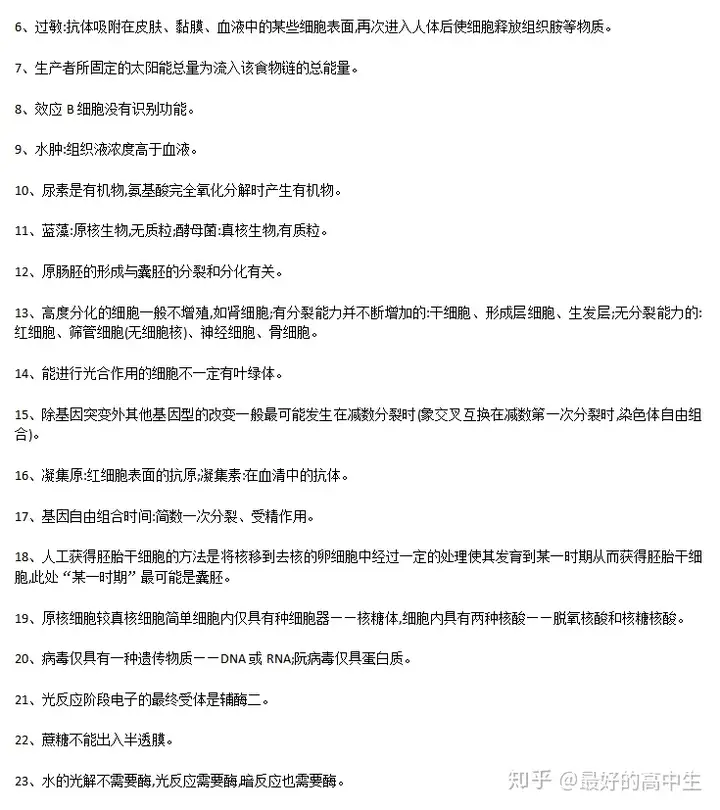 6、过敏:抗体吸附在皮肤、黏膜、血液中的某些细胞表面,再次进入人体后使细胞释放组织胺等物质。

7、生产者所固定的太阳能总量为流入该食物链的总能量。

8、效应 B 细胞没有识别功能。

9、水肿:组织液浓度高于血液。

10、尿素是有机物,氨基酸完全氧化分解时产生有机物。

11、蓝藻:原核生物,无质粒;酵母菌:真核生物,有质粒。

12、原肠胚的形成与囊胚的分裂和分化有关。

13、高度分化的细胞一般不增殖,如肾细胞;有分裂能力并不断增加的:干细胞、形成层细胞、生发层;无分裂能力的:红细胞、筛管细胞(无细胞核)、神经细胞、骨细胞。

14、能进行光合作用的细胞不一定有叶绿体。

15、除基因突变外其他基因型的改变一般最可能发生在减数分裂时(象交叉互换在减数第一次分裂时,染色体自由组合)。

16、凝集原:红细胞表面的抗原;凝集素:在血清中的抗体。

17、基因自由组合时间:简数一次分裂、受精作用。

18、人工获得胚胎干细胞的方法是将核移到去核的卵细胞中经过一定的处理使其发育到某一时期从而获得胚胎干细胞,此处“某一时期”最可能是囊胚。

19、原核细胞较真核细胞简单细胞内仅具有种细胞器——核糖体,细胞内具有两种核酸——脱氧核酸和核糖核酸。

20、病毒仅具有一种遗传物质——DNA 或 RNA;阮病毒仅具蛋白质。

21、光反应阶段电子的最终受体是辅酶二。

22、蔗糖不能出入半透膜。

23、水的光解不需要酶,光反应需要酶,暗反应也需要酶。

知乎 @最好的高中生